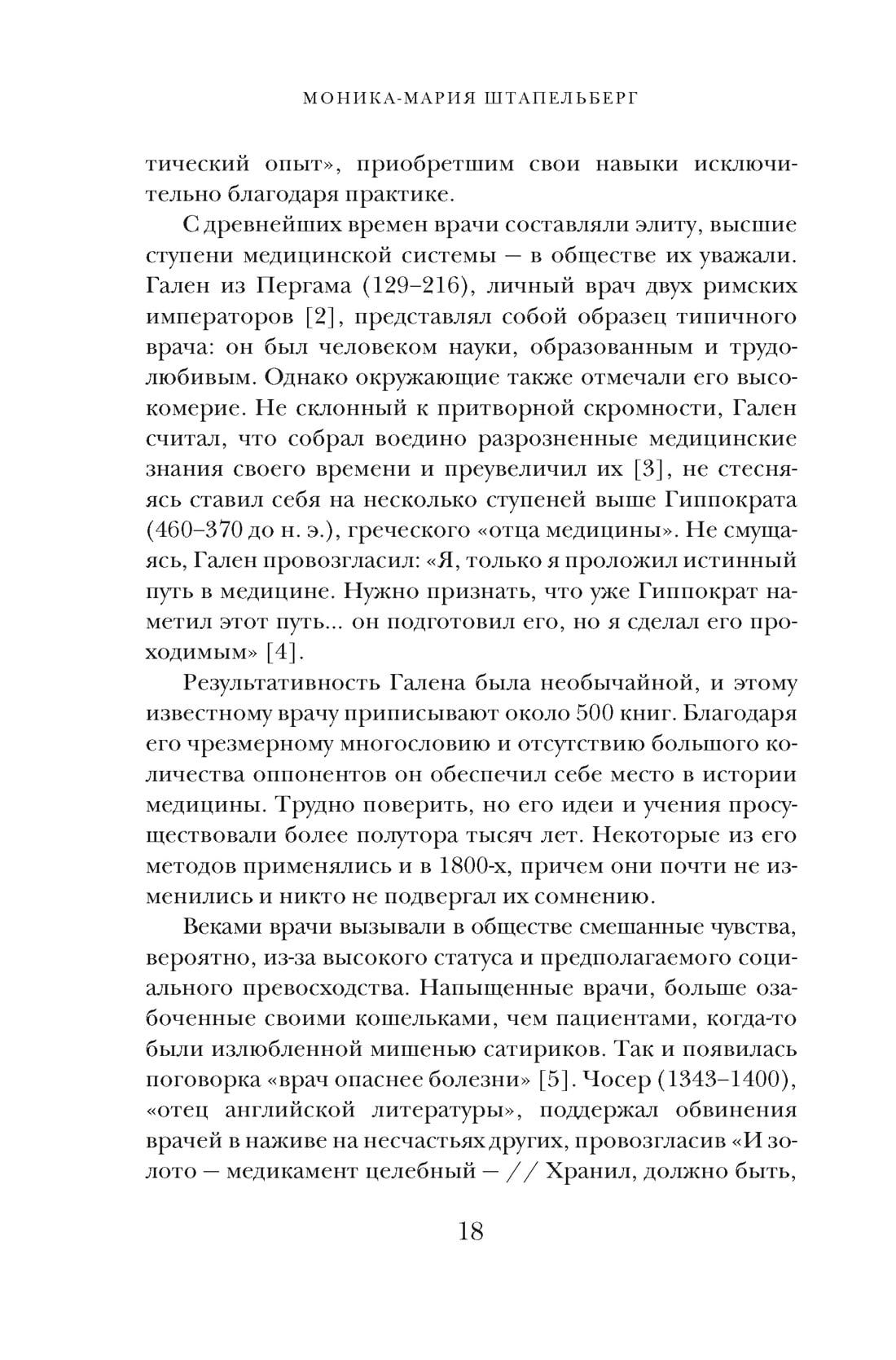 МОНИКА-МАРИЯ ШТАПЕЛЬБЕРГ

тический опыт», приобретшим свои навыки исключительно благодаря практике.

С древнейших времен врачи составляли элиту, высшие ступени медицинской системы — в обществе их уважали. Гален из Пергама (129–216), личный врач двух римских императоров [2], представлял собой образец типичного врача: он был человеком науки, образованным и трудолюбивым. Однако окружающие также отмечали его высокомерие. Не склонный к притворной скромности, Гален считал, что собрал воедино разрозненные медицинские знания своего времени и преувеличил их [3], не стесняясь ставил себя на несколько ступеней выше Гиппократа (460–370 до н. э.), греческого «отца медицины». Не смущаясь, Гален провозгласил: «Я, только я проложил истинный путь в медицине. Нужно признать, что уже Гиппократ наметил этот путь... он подготовил его, но я сделал его проходимым» [4].

Результативность Галена была необычайной, и этому известному врачу приписывают около 500 книг. Благодаря его чрезмерному многословию и отсутствию большого количества оппонентов он обеспечил себе место в истории медицины. Трудно поверить, но его идеи и учения просуществовали более полутора тысяч лет. Некоторые из его методов применялись и в 1800-х, причем они почти не изменились и никто не подвергал их сомнению.

Веками врачи вызывали в обществе смешанные чувства, вероятно, из-за высокого статуса и предполагаемого социального превосходства. Напыщенные врачи, больше озабоченные своими кошельками, чем пациентами, когда-то были излюбленной мишенью сатириков. Так и появилась поговорка «врач опаснее болезни» [5]. Чосер (1343–1400), «отец английской литературы», поддержал обвинения врачей в наживе на несчастьях других, провозгласив «И золото — медикамент целебный — // Хранил, должно быть,

18